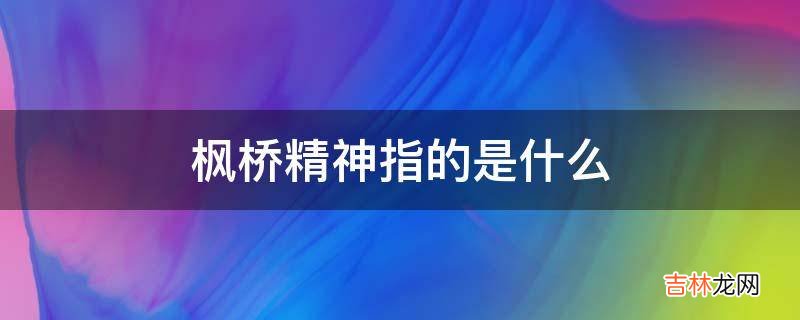 枫桥精神指的是什么

吉林龙网